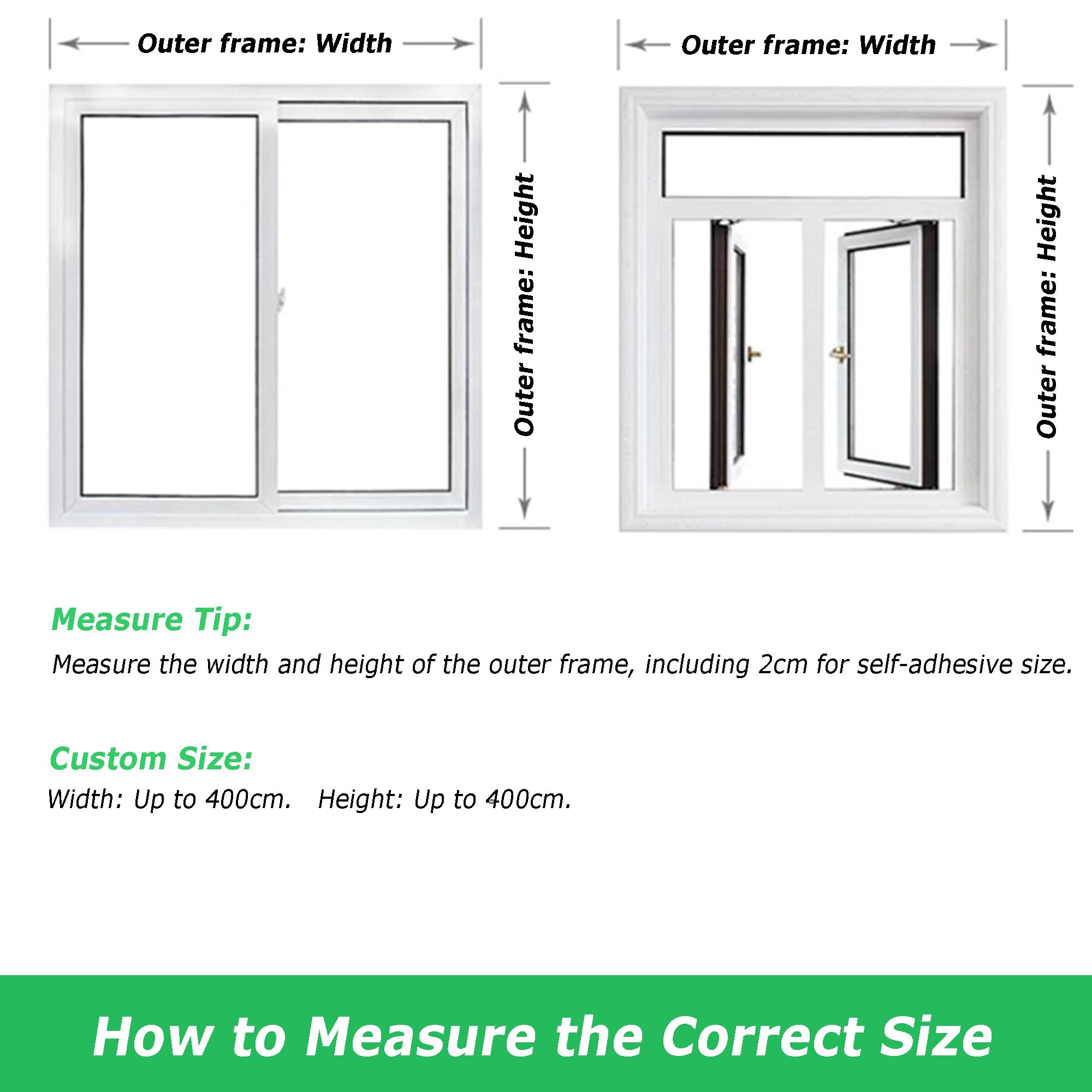 Outer frame: Width

Outer frame: Height

Outer frame: Width

Outer frame: Height

Measure Tip:

Measure the width and height of the outer frame, including 2cm for self-adhesive size.

Custom Size:

Width: Up to 400cm. Height: Up to 400cm.

How to Measure the Correct Size